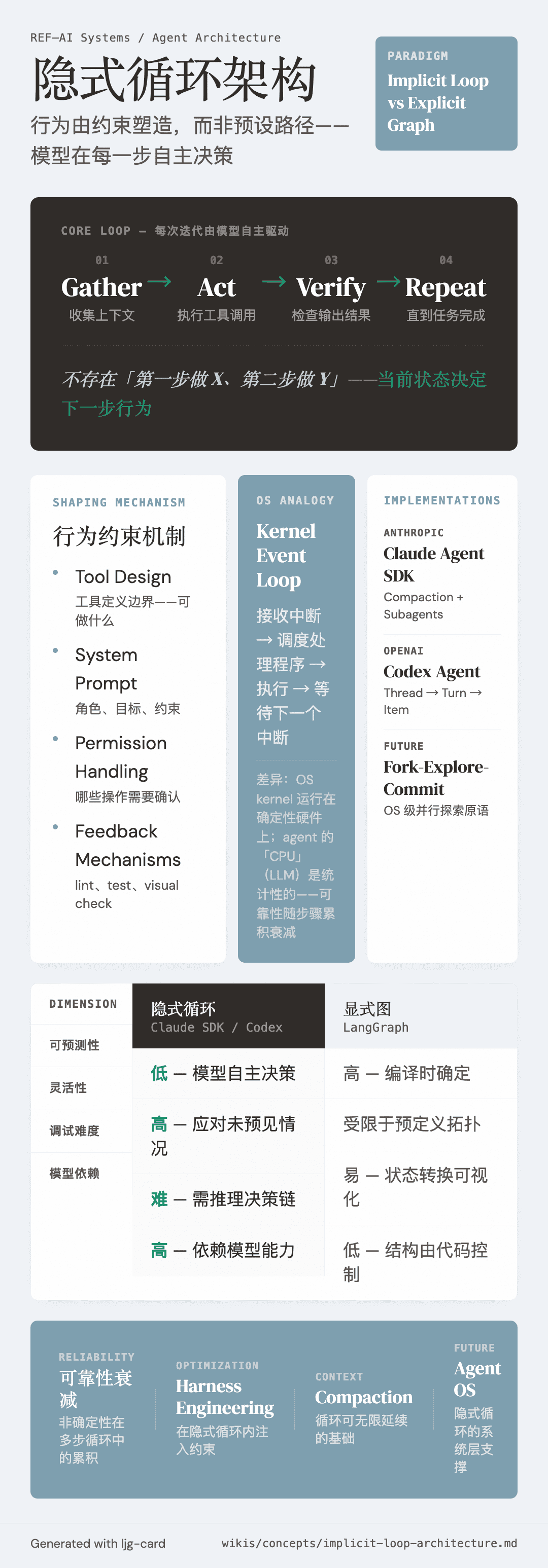 REF—AI Systems / Agent Architecture

隐式循环架构

行为由约束塑造，而非预设路径——模型在每一步自主决策

PARADIGM

Implicit Loop vs Explicit Graph

CORE LOOP — 每次迭代由模型自主驱动

01 Gather 收集上下文 → 02 Act 执行工具调用 → 03 Verify 检查输出结果 → 04 Repeat 直到任务完成

不存在「第一步做 X、第二步做 Y」——当前状态决定下一步行为

SHAPING MECHANISM

行为约束机制

• Tool Design
工具定义边界——可做什么

• System Prompt
角色、目标、约束

• Permission Handling
哪些操作需要确认

• Feedback Mechanisms
lint、test、visual check

OS ANALOGY

Kernel Event Loop

接收中断 → 调度处理程序 → 执行 → 等待下一个中断

差异：OS kernel 运行在确定性硬件上；agent 的「CPU」（LLM）是统计性的——可靠性随步骤累积衰减

IMPLEMENTATIONS

ANTHROPIC
Claude Agent SDK
Compaction + Subagents

OPENAI
Codex Agent
Thread → Turn → Item

FUTURE
Fork-Explore-Commit
OS 级并行探索原语

| DIMENSION | 隐式循环 Claude SDK / Codex | 显式图 LangGraph |
|---|---|---|
| 可预测性 | 低 — 模型自主决策 | 高 — 编译时确定 |
| 灵活性 | 高 — 应对未预见情况 | 受限于预定义拓扑 |
| 调试难度 | 难 — 需推理决策链 | 易 — 状态转换可视化 |
| 模型依赖 | 高 — 依赖模型能力 | 低 — 结构由代码控制 |

RELIABILITY
可靠性衰减
非确定性在多步循环中的累积

OPTIMIZATION
Harness Engineering
在隐式循环内注入约束

CONTEXT
Compaction
循环可无限延续的基础

FUTURE
Agent OS
隐式循环的系统层支撑

Generated with ljg-card

wikis/concepts/implicit-loop-architecture.md